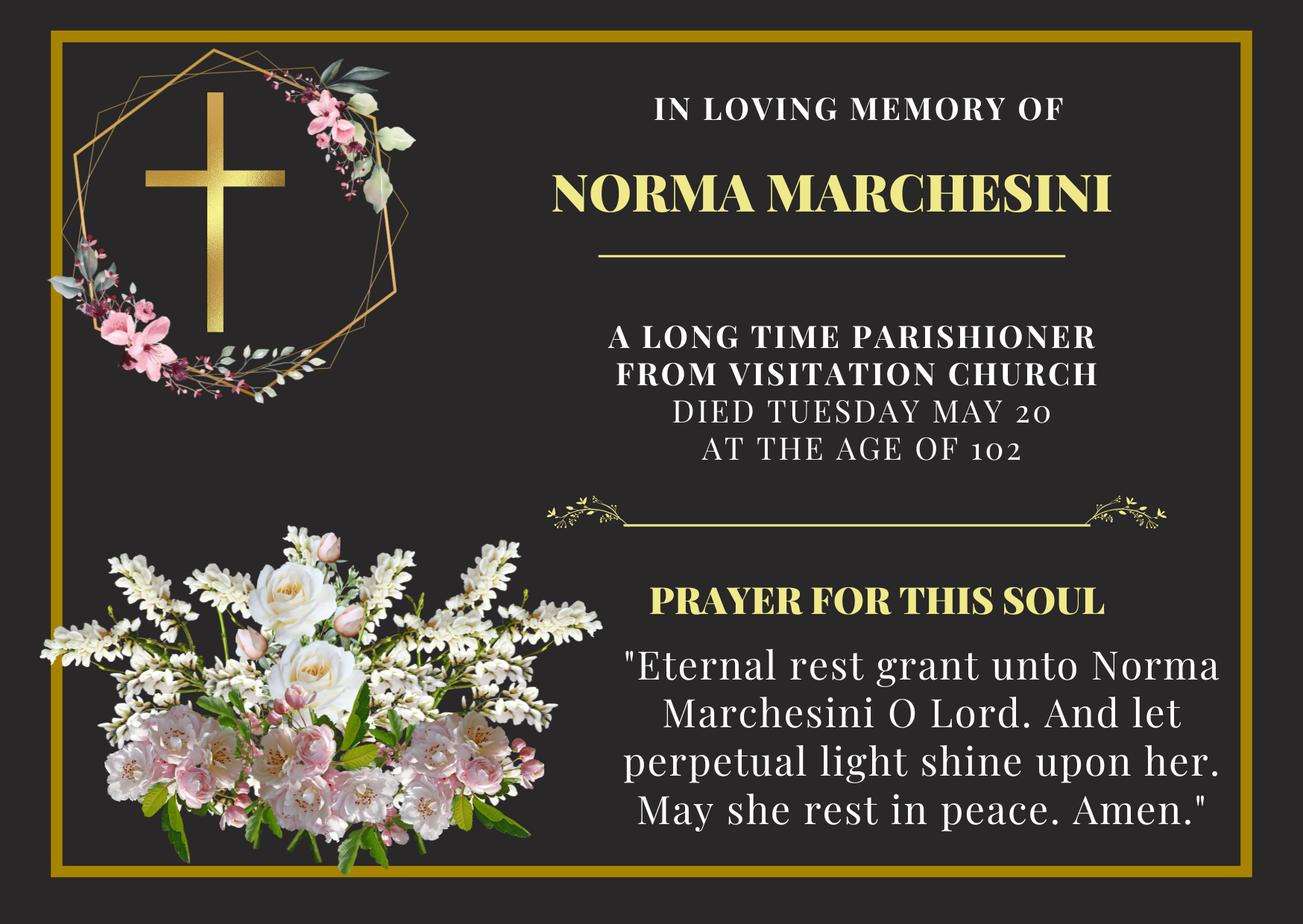 IN LOVING MEMORY OF

NORMA MARCHESINI

A LONG TIME PARISHIONER FROM VISITATION CHURCH
DIED TUESDAY MAY 20
AT THE AGE OF 102

PRAYER FOR THIS SOUL

"Eternal rest grant unto Norma Marchesini O Lord. And let perpetual light shine upon her. May she rest in peace. Amen."